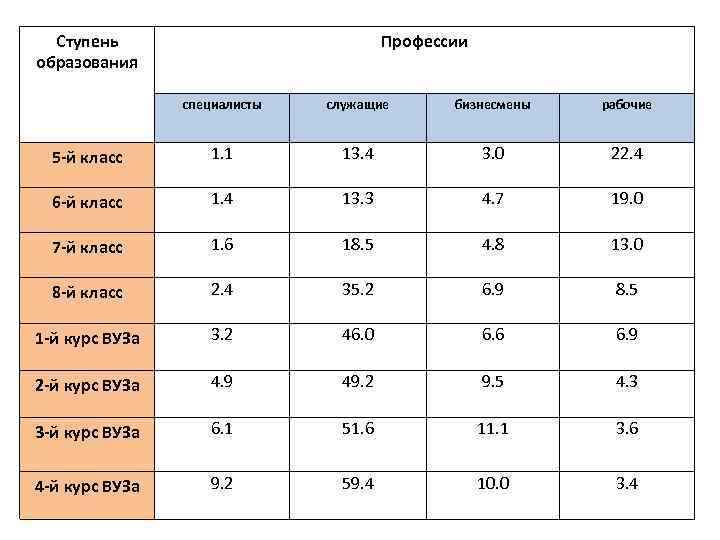 | Ступень образования | Профессии | | | |
|---|---|---|---|---|
| | специалисты | служащие | бизнесмены | рабочие |
| 5-й класс | 1.1 | 13.4 | 3.0 | 22.4 |
| 6-й класс | 1.4 | 13.3 | 4.7 | 19.0 |
| 7-й класс | 1.6 | 18.5 | 4.8 | 13.0 |
| 8-й класс | 2.4 | 35.2 | 6.9 | 8.5 |
| 1-й курс ВУЗа | 3.2 | 46.0 | 6.6 | 6.9 |
| 2-й курс ВУЗа | 4.9 | 49.2 | 9.5 | 4.3 |
| 3-й курс ВУЗа | 6.1 | 51.6 | 11.1 | 3.6 |
| 4-й курс ВУЗа | 9.2 | 59.4 | 10.0 | 3.4 |